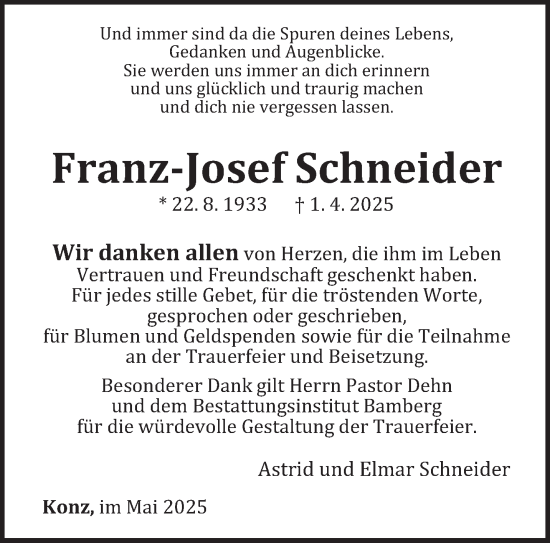 Und immer sind da die Spuren deines Lebens,
Gedanken und Augenblicke.
Sie werden uns immer an dich erinnern
und uns glücklich und traurig machen
und dich nie vergessen lassen.

Franz-Josef Schneider

* 22. 8. 1933 † 1. 4. 2025

Wir danken allen von Herzen, die ihm im Leben Vertrauen und Freundschaft geschenkt haben. Für jedes stille Gebet, für die tröstenden Worte, gesprochen oder geschrieben, für Blumen und Geldspenden sowie für die Teilnahme an der Trauerfeier und Beisetzung.

Besonderer Dank gilt Herrn Pastor Dehn und dem Bestattungsinstitut Bamberg für die würdevolle Gestaltung der Trauerfeier.

Astrid und Elmar Schneider

Konz, im Mai 2025